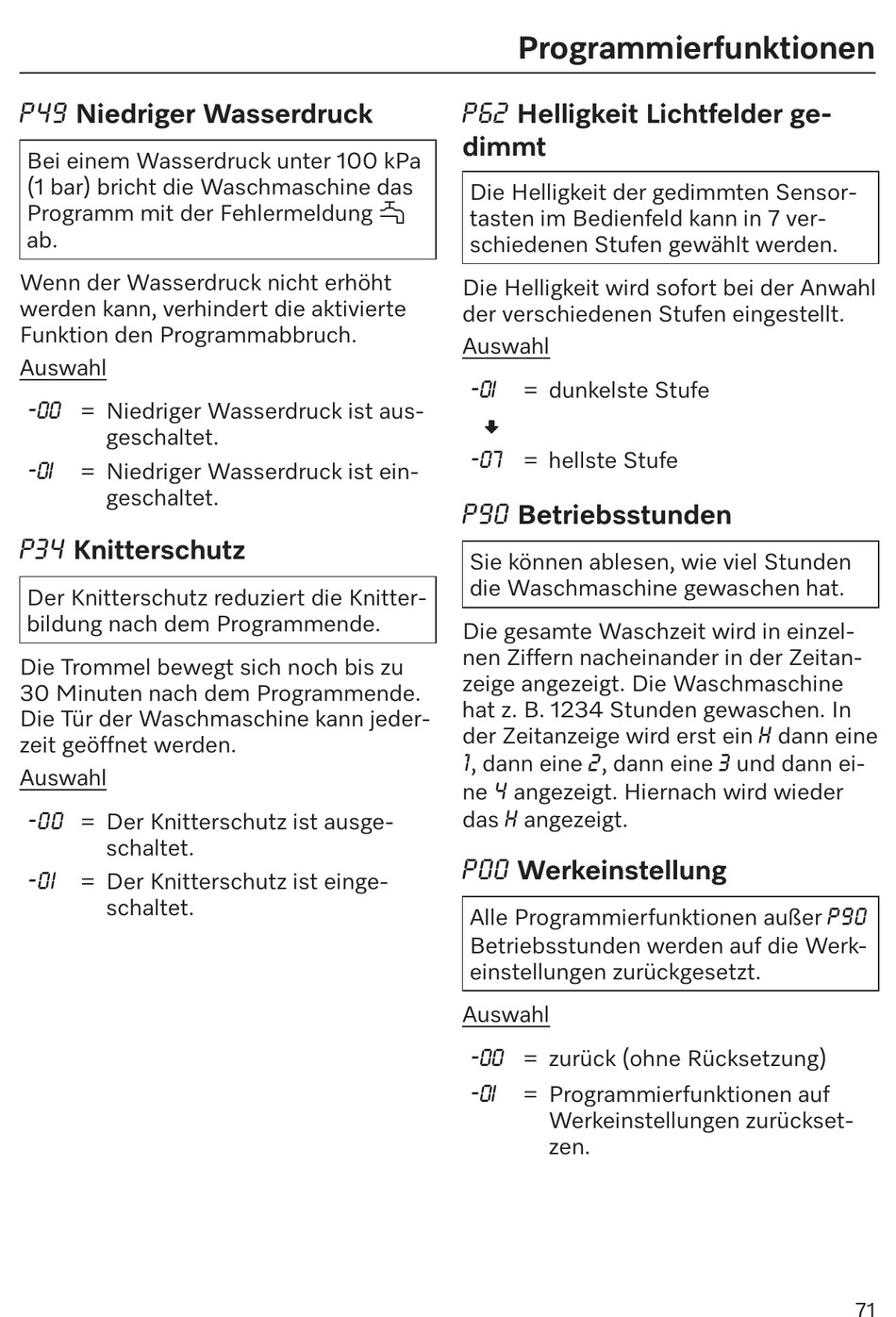 Programmierfunktionen

P49 Niedriger Wasserdruck

Bei einem Wasserdruck unter 100 kPa (1 bar) bricht die Waschmaschine das Programm mit der Fehlermeldung ab.

Wenn der Wasserdruck nicht erhöht werden kann, verhindert die aktivierte Funktion den Programmabbruch.

Auswahl

-00 = Niedriger Wasserdruck ist ausgeschaltet.

-01 = Niedriger Wasserdruck ist eingeschaltet.

P34 Knitterschutz

Der Knitterschutz reduziert die Knitterbildung nach dem Programmende.

Die Trommel bewegt sich noch bis zu 30 Minuten nach dem Programmende. Die Tür der Waschmaschine kann jederzeit geöffnet werden.

Auswahl

-00 = Der Knitterschutz ist ausgeschaltet.

-01 = Der Knitterschutz ist eingeschaltet.

P62 Helligkeit Lichtfelder gedimmt

Die Helligkeit der gedimmten Sensortasten im Bedienfeld kann in 7 verschiedenen Stufen gewählt werden.

Die Helligkeit wird sofort bei der Anwahl der verschiedenen Stufen eingestellt.

Auswahl

-01 = dunkelste Stufe

-07 = hellste Stufe

P90 Betriebsstunden

Sie können ablesen, wie viel Stunden die Waschmaschine gewaschen hat.

Die gesamte Waschzeit wird in einzelnen Ziffern nacheinander in der Zeitanzeige angezeigt. Die Waschmaschine hat z. B. 1234 Stunden gewaschen. In der Zeitanzeige wird erst ein H dann eine 1, dann eine 2, dann eine 3 und dann eine 4 angezeigt. Hiernach wird wieder das H angezeigt.

P00 Werkeinstellung

Alle Programmierfunktionen außer P90 Betriebsstunden werden auf die Werkeinstellungen zurückgesetzt.

Auswahl

-00 = zurück (ohne Rücksetzung)

-01 = Programmierfunktionen auf Werkeinstellungen zurücksetzen.

71